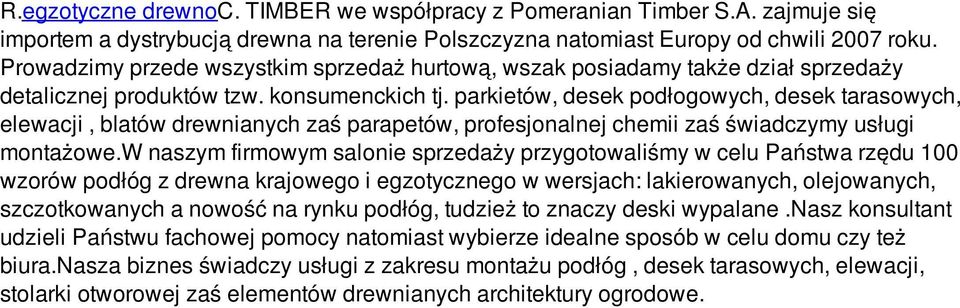 R.egzotyczne drewnoC. TIMBER we współpracy z Pomeranian Timber S.A. zajmuje się importem a dystrybucją drewna na terenie Polszczyzna natomiast Europy od chwili 2007 roku. Prowadzimy przede wszystkim sprzedaż hurtową, wszak posiadamy także dział sprzedaży detalicznej produktów tzw. konsumenckich tj. parkietów, desek podłogowych, desek tarasowych, elewacji , blatów drewnianych zaś parapetów, profesjonalnej chemii zaś świadczymy usługi montażowe.W naszym firmowym salonie sprzedaży przygotowaliśmy w celu Państwa rzędu 100 wzorów podłóg z drewna krajowego i egzotycznego w wersjach: lakierowanych, olejowanych, szczotkowanych a nowość na rynku podłóg, tudzież to znaczy deski wypalane .Nasz konsultant udzieli Państwu fachowej pomocy natomiast wybierze idealne sposób w celu domu czy też biura.Nasza biznes świadczy usługi z zakresu montażu podłóg , desek tarasowych, elewacji, stolarki otworowej zaś elementów drewnianych architektury ogrodowe.